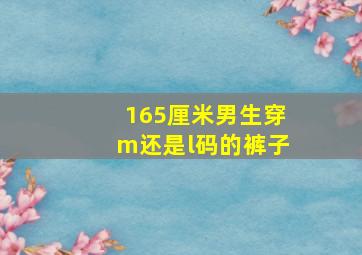 165厘米男生穿m还是l码的裤子